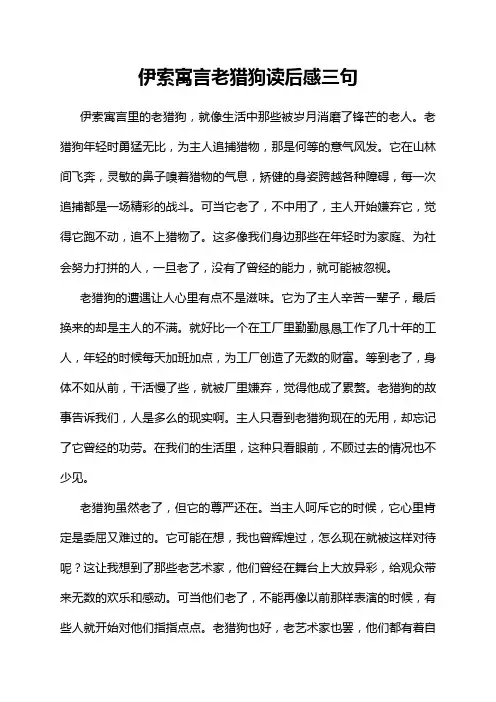 伊索寓言老猎狗读后感三句

伊索寓言里的老猎狗，就像生活中那些被岁月消磨了锋芒的老人。老猎狗年轻时勇猛无比，为主人追捕猎物，那是何等的意气风发。它在山林间飞奔，灵敏的鼻子嗅着猎物的气息，矫健的身姿跨越各种障碍，每一次追捕都是一场精彩的战斗。可当它老了，不中用了，主人开始嫌弃它，觉得它跑不动，追不上猎物了。这多像我们身边那些在年轻时为家庭、为社会努力打拼的人，一旦老了，没有了曾经的能力，就可能被忽视。

老猎狗的遭遇让人心里有点不是滋味。它为了主人辛苦一辈子，最后换来的却是主人的不满。就好比一个在工厂里勤勤恳恳工作了几十年的工人，年轻的时候每天加班加点，为工厂创造了无数的财富。等到老了，身体不如从前，干活慢了些，就被厂里嫌弃，觉得他成了累赘。老猎狗的故事告诉我们，人是多么的现实啊。主人只看到老猎狗现在的无用，却忘记了它曾经的功劳。在我们的生活里，这种只看眼前，不顾过去的情况也不少见。

老猎狗虽然老了，但它的尊严还在。当主人呵斥它的时候，它心里肯定是委屈又难过的。它可能在想，我也曾辉煌过，怎么现在就被这样对待呢？这让我想到了那些老艺术家，他们曾经在舞台上大放异彩，给观众带来无数的欢乐和感动。可当他们老了，不能再像以前那样表演的时候，有些人就开始对他们指指点点。老猎狗也好，老艺术家也罢，他们都有着自